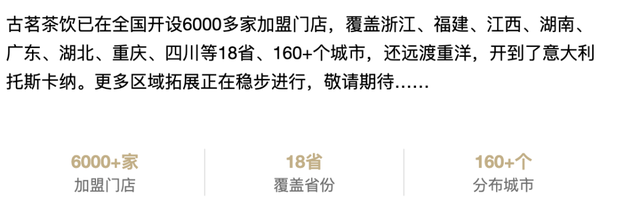 古茗茶饮已在全国开设6000多家加盟门店，覆盖浙江、福建、江西、湖南、广东、湖北、重庆、四川等18省、160+个城市，还远渡重洋，开到了意大利托斯卡纳。更多区域拓展正在稳步进行，敬请期待……

6000+家
加盟门店

18省
覆盖省份

160+个
分布城市